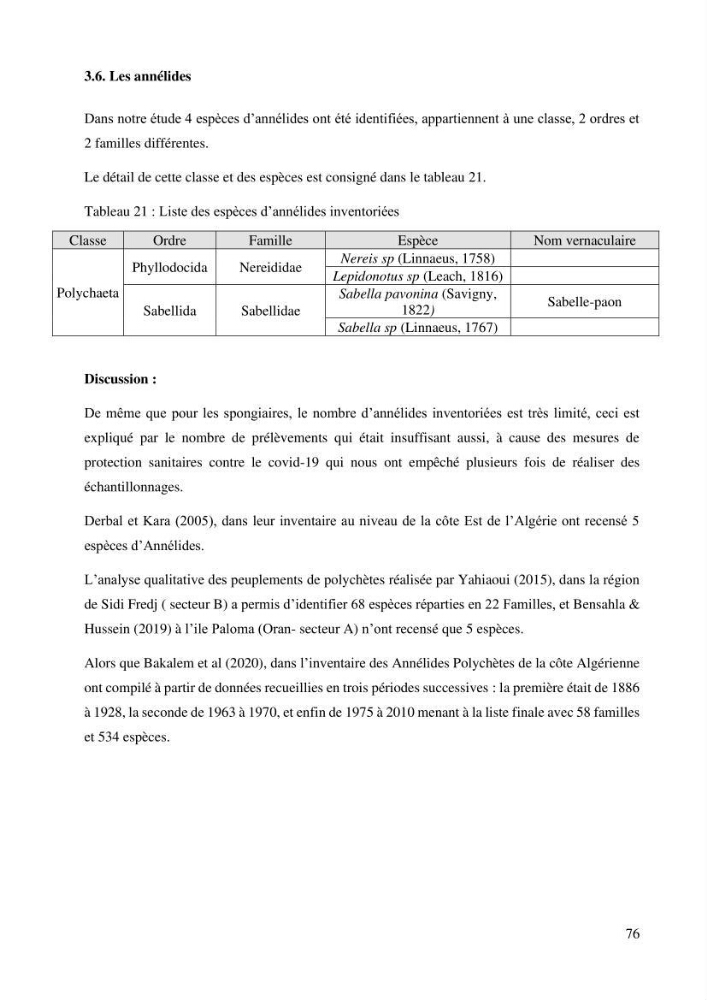 3.6. Les annélides

Dans notre étude 4 espèces d'annélides ont été identifiées, appartiennent à une classe, 2 ordres et 2 familles différentes.

Le détail de cette classe et des espèces est consigné dans le tableau 21.

Tableau 21 : Liste des espèces d'annélides inventoriées

| Classe | Ordre | Famille | Espèce | Nom vernaculaire |
|---|---|---|---|---|
| Polychaeta | Phyllodocida | Nereididae | Nereis sp (Linnaeus, 1758) | |
| | | | Lepidonotus sp (Leach, 1816) | |
| | Sabellida | Sabellidae | Sabella pavonina (Savigny, 1822) | Sabelle-paon |
| | | | Sabella sp (Linnaeus, 1767) | |

Discussion :

De même que pour les spongiaires, le nombre d'annélides inventoriées est très limité, ceci est expliqué par le nombre de prélèvements qui était insuffisant aussi, à cause des mesures de protection sanitaires contre le covid-19 qui nous ont empêché plusieurs fois de réaliser des échantillonnages.

Derbal et Kara (2005), dans leur inventaire au niveau de la côte Est de l'Algérie ont recensé 5 espèces d'Annélides.

L'analyse qualitative des peuplements de polychètes réalisée par Yahiaoui (2015), dans la région de Sidi Fredj ( secteur B) a permis d'identifier 68 espèces réparties en 22 Familles, et Bensahla & Hussein (2019) à l'ile Paloma (Oran- secteur A) n'ont recensé que 5 espèces.

Alors que Bakalem et al (2020), dans l'inventaire des Annélides Polychètes de la côte Algérienne ont compilé à partir de données recueillies en trois périodes successives : la première était de 1886 à 1928, la seconde de 1963 à 1970, et enfin de 1975 à 2010 menant à la liste finale avec 58 familles et 534 espèces.

76